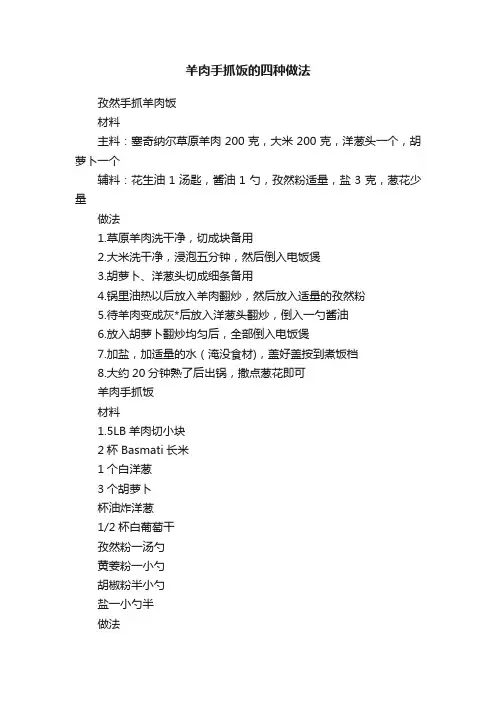 羊肉手抓饭的四种做法

孜然手抓羊肉饭

材料

主料：塞奇纳尔草原羊肉 200 克，大米 200 克，洋葱头一个，胡萝卜一个

辅料：花生油 1 汤匙，酱油 1 勺，孜然粉适量，盐 3 克，葱花少量

做法

1.草原羊肉洗干净，切成块备用

2.大米洗干净，浸泡五分钟，然后倒入电饭煲

3.胡萝卜、洋葱头切成细条备用

4.锅里油热以后放入羊肉翻炒，然后放入适量的孜然粉

5.待羊肉变成灰*后放入洋葱头翻炒，倒入一勺酱油

6.放入胡萝卜翻炒均匀后，全部倒入电饭煲

7.加盐，加适量的水（淹没食材），盖好盖按到煮饭档

8.大约 20 分钟熟了后出锅，撒点葱花即可

羊肉手抓饭

材料

1.5LB 羊肉切小块

2 杯 Basmati 长米

1 个白洋葱

3 个胡萝卜

杯油炸洋葱

1/2 杯白葡萄干

孜然粉一汤勺

黄姜粉一小勺

胡椒粉半小勺

盐一小勺半

做法